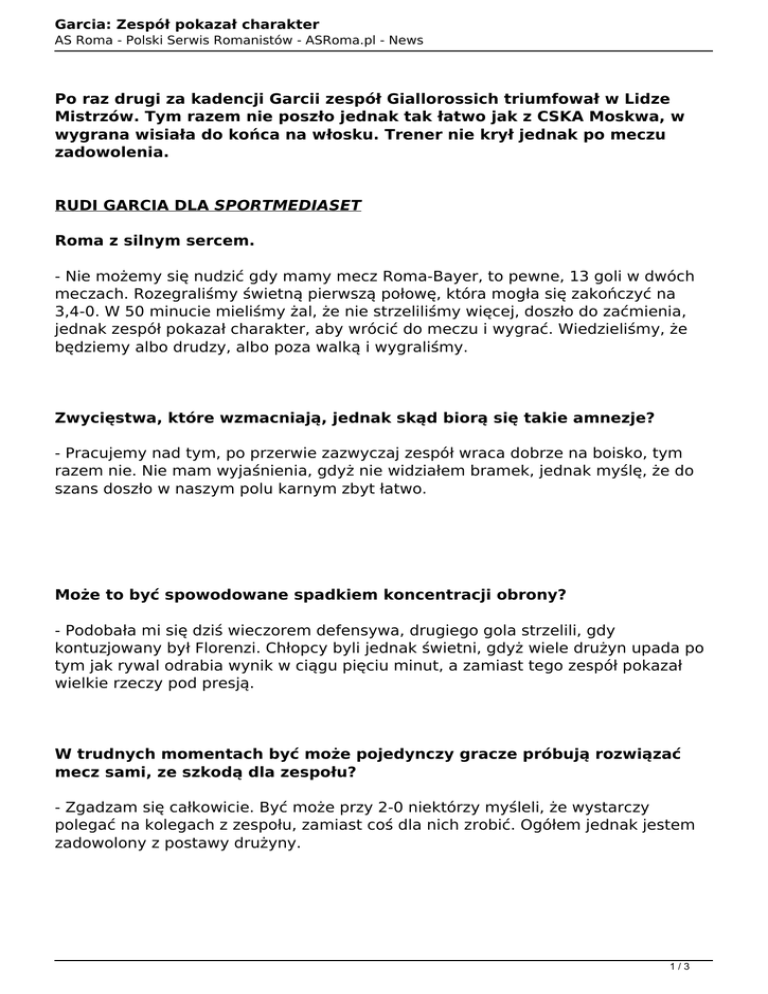 Garcia: Zespół pokazał charakter
AS Roma - Polski Serwis Romanistów - ASRoma.pl - News

Po raz drugi za kadencji Garcii zespół Giallorossich triumfował w Lidze Mistrzów. Tym razem nie poszło jednak tak łatwo jak z CSKA Moskwa, w wygrana wisiała do końca na włosku. Trener nie krył jednak po meczu zadowolenia.

RUDI GARCIA DLA SPORTMEDIASET

Roma z silnym sercem.

- Nie możemy się nudzić gdy mamy mecz Roma-Bayer, to pewne, 13 goli w dwóch meczach. Rozegraliśmy świetną pierwszą połowę, która mogła się zakończyć na 3,4-0. W 50 minucie mieliśmy żal, że nie strzeliliśmy więcej, doszło do zaćmienia, jednak zespół pokazał charakter, aby wrócić do meczu i wygrać. Wiedzieliśmy, że będziemy albo drudzy, albo poza walką i wygraliśmy.

Zwycięstwa, które wzmacniają, jednak skąd biorą się takie amnezje?

- Pracujemy nad tym, po przerwie zazwyczaj zespół wraca dobrze na boisko, tym razem nie. Nie mam wyjaśnienia, gdyż nie widziałem bramek, jednak myślę, że do szans doszło w naszym polu karnym zbyt łatwo.

Może to być spowodowane spadkiem koncentracji obrony?

- Podobała mi się dziś wieczorem defensywa, drugiego gola strzelili, gdy kontuzjowany był Florenzi. Chłopcy byli jednak świetni, gdyż wiele drużyn upada po tym jak rywal odrabia wynik w ciągu pięciu minut, a zamiast tego zespół pokazał wielkie rzeczy pod presją.

W trudnych momentach być może pojedynczy gracze próbują rozwiązać mecz sami, ze szkodą dla zespołu?

- Zgadzam się całkowicie. Być może przy 2-0 niektórzy myśleli, że wystarczy polegać na kolegach z zespołu, zamiast coś dla nich zrobić. Ogółem jednak jestem zadowolony z postawy drużyny.

1 / 3